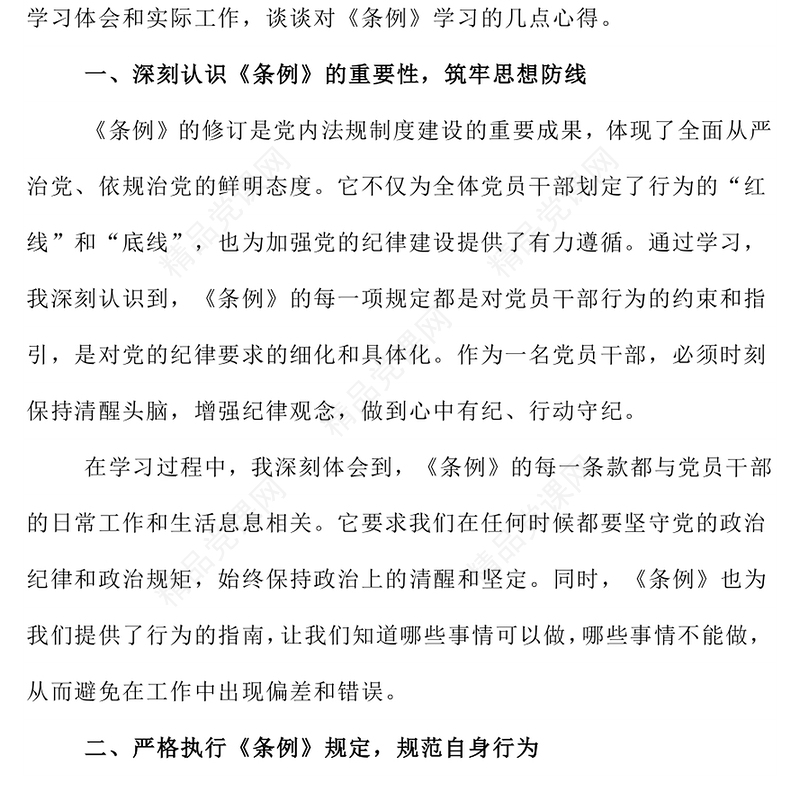 学习体会和实际工作，谈谈对《条例》学习的几点心得。

一、深刻认识《条例》的重要性，筑牢思想防线

《条例》的修订是党内法规制度建设的重要成果，体现了全面从严治党、依规治党的鲜明态度。它不仅为全体党员干部划定了行为的“红线”和“底线”，也为加强党的纪律建设提供了有力遵循。通过学习，我深刻认识到，《条例》的每一项规定都是对党员干部行为的约束和指引，是对党的纪律要求的细化和具体化。作为一名党员干部，必须时刻保持清醒头脑，增强纪律观念，做到心中有纪、行动守纪。

在学习过程中，我深刻体会到，《条例》的每一条款都与党员干部的日常工作和生活息息相关。它要求我们在任何时候都要坚守党的政治纪律和政治规矩，始终保持政治上的清醒和坚定。同时，《条例》也为我们提供了行为的指南，让我们知道哪些事情可以做，哪些事情不能做，从而避免在工作中出现偏差和错误。

二、严格执行《条例》规定，规范自身行为

精品党课网